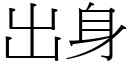 出身